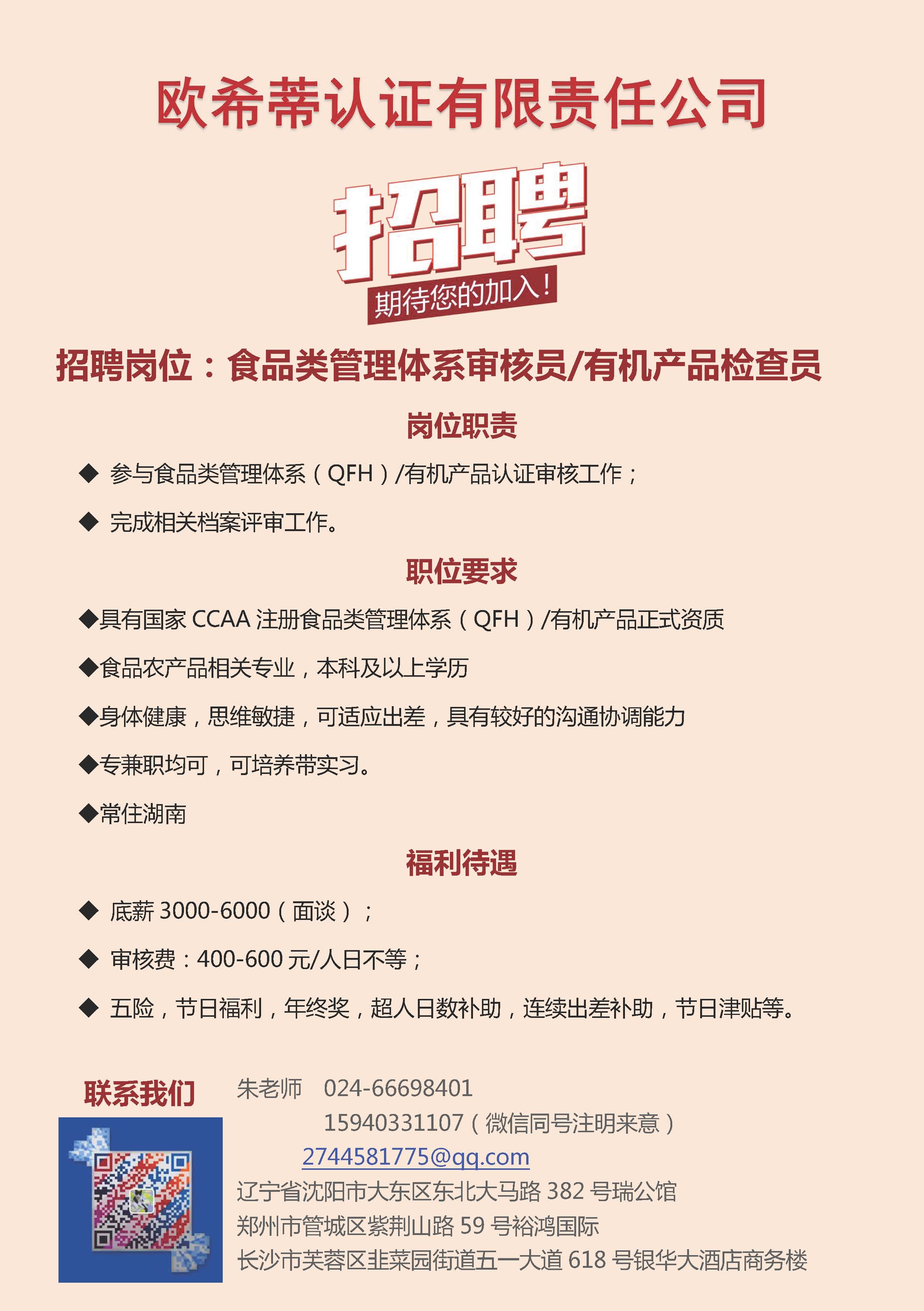 欧希蒂认证有限责任公司

招聘

期待您的加入！

招聘岗位：食品类管理体系审核员/有机产品检查员

岗位职责

◆ 参与食品类管理体系（QFH）/有机产品认证审核工作；

◆ 完成相关档案评审工作。

职位要求

◆具有国家 CCAA 注册食品类管理体系（QFH）/有机产品正式资质

◆食品农产品相关专业，本科及以上学历

◆身体健康，思维敏捷，可适应出差，具有较好的沟通协调能力

◆专兼职均可，可培养带实习。

◆常住湖南

福利待遇

◆ 底薪 3000-6000（面谈）；

◆ 审核费：400-600 元/人日不等；

◆ 五险，节日福利，年终奖，超人日数补助，连续出差补助，节日津贴等。

联系我们

朱老师 024-66698401

15940331107（微信同号注明来意）

2744581775@qq.com

辽宁省沈阳市大东区东北大马路 382 号瑞公馆

郑州市管城区紫荆山路 59 号裕鸿国际

长沙市芙蓉区韭菜园街道五一大道 618 号银华大酒店商务楼